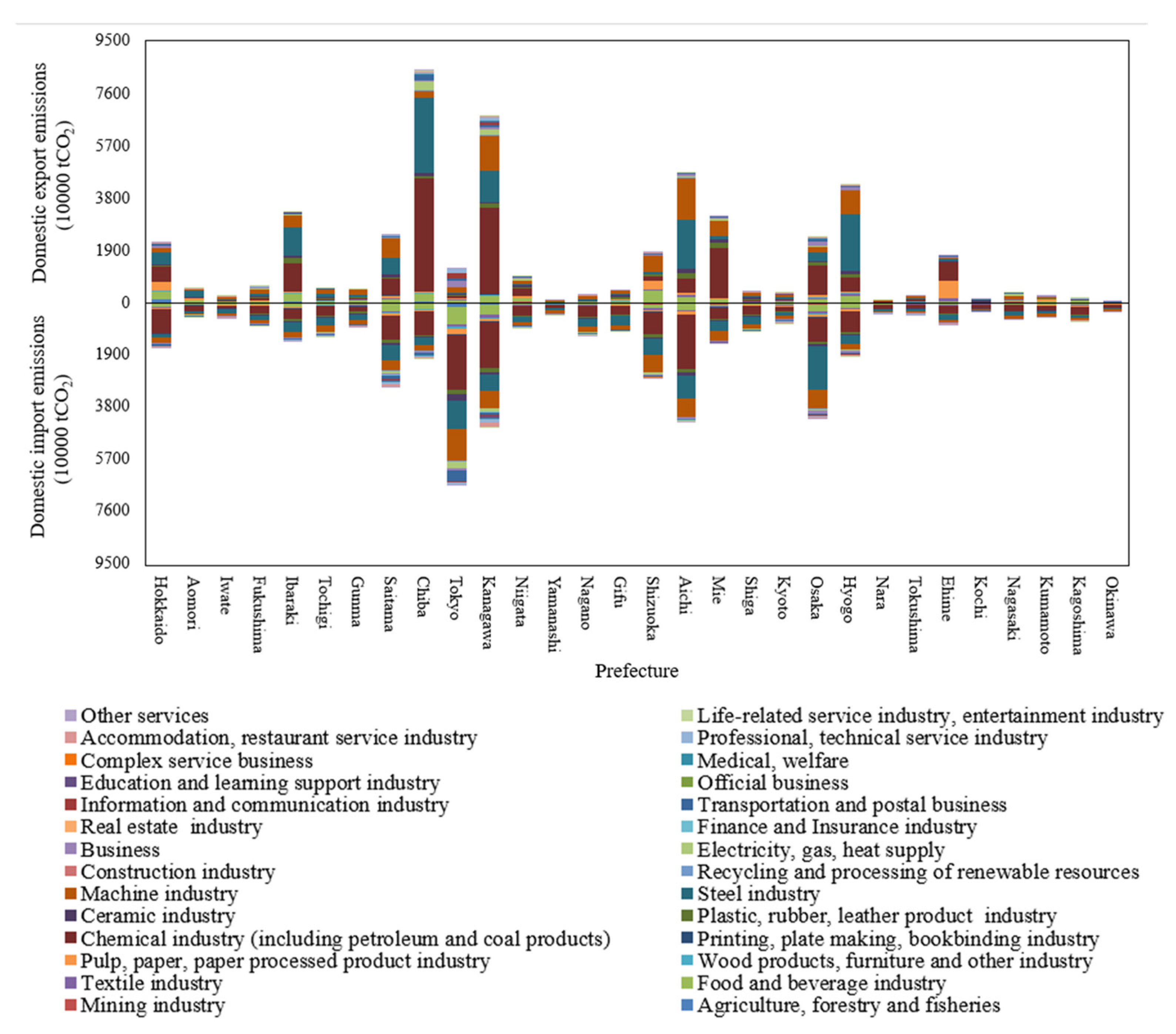 Domestic export emissions (10000 $tCO_2$)

Domestic import emissions (10000 $tCO_2$)

9500
7600
5700
3800
1900
0
1900
3800
5700
7600
9500

Hokkaido Aomori Iwate Fukushima Ibaraki Tochigi Gunma Saitama Chiba Tokyo Kanagawa Niigata Yamanashi Nagano Gifu Shizuoka Aichi Mie Shiga Kyoto Osaka Hyogo Nara Tokushima Ehime Kochi Nagasaki Kumamoto Kagoshima Okinawa

Prefecture

Other services
Accommodation, restaurant service industry
Complex service business
Education and learning support industry
Information and communication industry
Real estate industry
Business
Construction industry
Machine industry
Ceramic industry
Chemical industry (including petroleum and coal products)
Pulp, paper, paper processed product industry
Textile industry
Mining industry

Life-related service industry, entertainment industry
Professional, technical service industry
Medical, welfare
Official business
Transportation and postal business
Finance and Insurance industry
Electricity, gas, heat supply
Recycling and processing of renewable resources
Steel industry
Plastic, rubber, leather product industry
Printing, plate making, bookbinding industry
Wood products, furniture and other industry
Food and beverage industry
Agriculture, forestry and fisheries